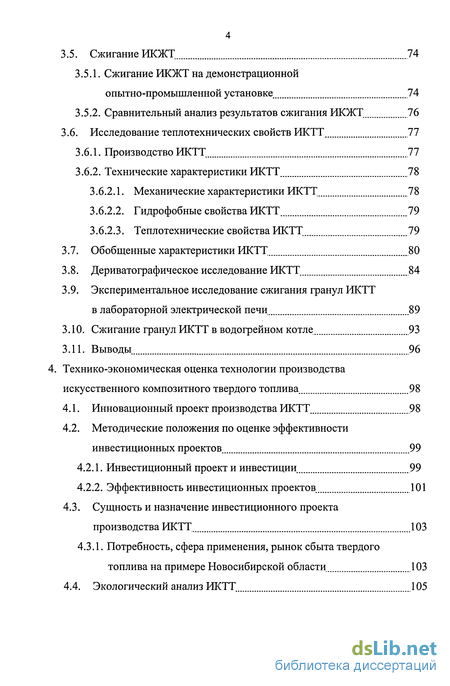 4

3.5. Сжигание ИКЖТ 74

3.5.1. Сжигание ИКЖТ на демонстрационной опытно-промышленной установке 74

3.5.2. Сравнительный анализ результатов сжигания ИКЖТ 76

3.6. Исследование теплотехнических свойств ИКТТ 77

3.6.1. Производство ИКТТ 77

3.6.2. Технические характеристики ИКТТ 78

3.6.2.1. Механические характеристики ИКТТ 78

3.6.2.2. Гидрофобные свойства ИКТТ 79

3.6.2.3. Теплотехнические свойства ИКТТ 79

3.7. Обобщенные характеристики ИКТТ 80

3.8. Дериватографическое исследование ИКТТ 84

3.9. Экспериментальное исследование сжигания гранул ИКТТ в лабораторной электрической печи 89

3.10. Сжигание гранул ИКТТ в водогрейном котле 93

3.11. Выводы 96

4. Технико-экономическая оценка технологии производства искусственного композитного твердого топлива 98

4.1. Инновационный проект производства ИКТТ 98

4.2. Методические положения по оценке эффективности инвестиционных проектов 99

4.2.1. Инвестиционный проект и инвестиции 99

4.2.2. Эффективность инвестиционных проектов 101

4.3. Сущность и назначение инвестиционного проекта производства ИКТТ 103

4.3.1. Потребность, сфера применения, рынок сбыта твердого топлива на примере Новосибирской области 103

4.4. Экологический анализ ИКТТ 105

dsLib.net
библиотека диссертаций